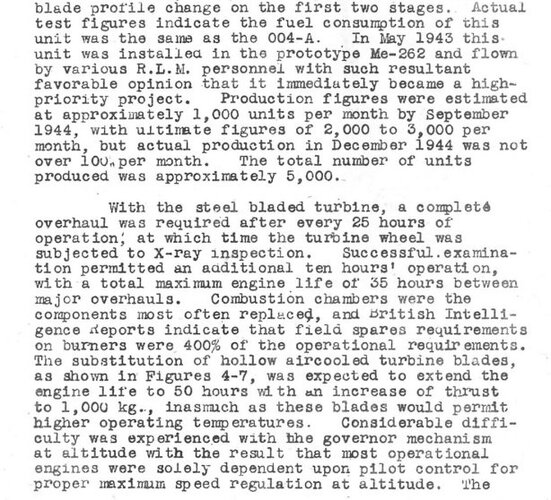 blade profile change on the first two stages. Actual test figures indicate the fuel consumption of this unit was the same as the 004-A. In May 1943 this unit was installed in the prototype Me-262 and flown by various R.L.M. personnel with such resultant favorable opinion that it immediately became a high-priority project. Production figures were estimated at approximately 1,000 units per month by September 1944, with ultimate figures of 2,000 to 3,000 per month, but actual production in December 1944 was not over 100 per month. The total number of units produced was approximately 5,000.

With the steel bladed turbine, a complete overhaul was required after every 25 hours of operation, at which time the turbine wheel was subjected to X-ray inspection. Successful examination permitted an additional ten hours' operation, with a total maximum engine life of 35 hours between major overhauls. Combustion chambers were the components most often replaced, and British Intelligence Reports indicate that field spares requirements on burners were 400% of the operational requirements. The substitution of hollow aircooled turbine blades, as shown in Figures 4-7, was expected to extend the engine life to 50 hours with an increase of thrust to 1,000 kg., inasmuch as these blades would permit higher operating temperatures. Considerable difficulty was experienced with the governor mechanism at altitude with the result that most operational engines were solely dependent upon pilot control for proper maximum speed regulation at altitude. The